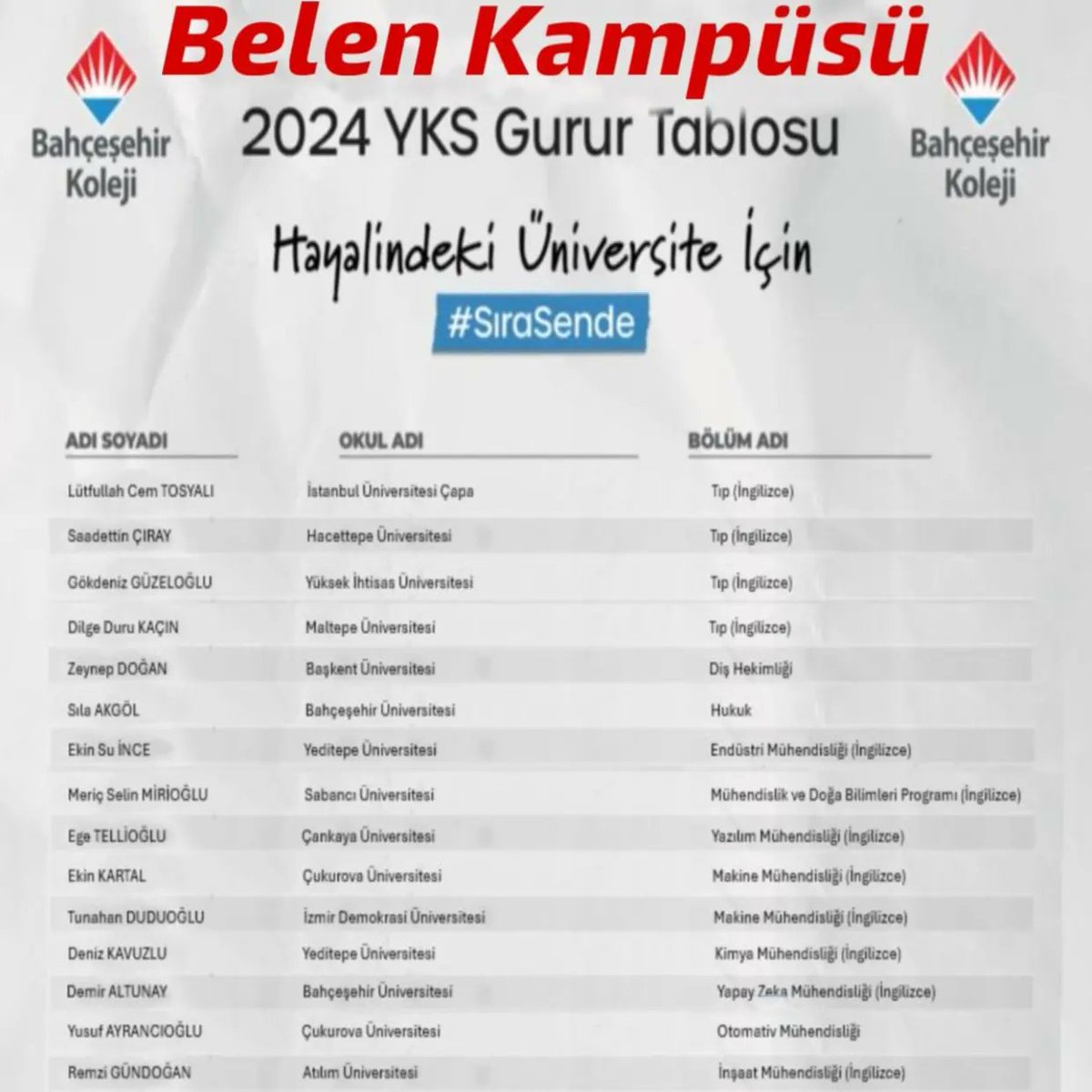 Belen Kampüsü

Bahçeşehir Koleji

2024 YKS Gurur Tablosu

Bahçeşehir Koleji

Hayalindeki Üniversite İçin

#SıraSende

| ADI SOYADI | OKUL ADI | BÖLÜM ADI |
|---|---|---|
| Lütfullah Cem TOSYALI | İstanbul Üniversitesi Çapa | Tıp (İngilizce) |
| Saadettin ÇIRAY | Hacettepe Üniversitesi | Tıp (İngilizce) |
| Gökdeniz GÜZELOĞLU | Yüksek İhtisas Üniversitesi | Tıp (İngilizce) |
| Dilge Duru KAÇIN | Maltepe Üniversitesi | Tıp (İngilizce) |
| Zeynep DOĞAN | Başkent Üniversitesi | Diş Hekimliği |
| Sıla AKGÖL | Bahçeşehir Üniversitesi | Hukuk |
| Ekin Su İNCE | Yeditepe Üniversitesi | Endüstri Mühendisliği (İngilizce) |
| Meriç Selin MİRİOĞLU | Sabancı Üniversitesi | Mühendislik ve Doğa Bilimleri Programı (İngilizce) |
| Ege TELLİOĞLU | Çankaya Üniversitesi | Yazılım Mühendisliği (İngilizce) |
| Ekin KARTAL | Çukurova Üniversitesi | Makine Mühendisliği (İngilizce) |
| Tunahan DUDUOĞLU | İzmir Demokrasi Üniversitesi | Makine Mühendisliği (İngilizce) |
| Deniz KAVUZLU | Yeditepe Üniversitesi | Kimya Mühendisliği (İngilizce) |
| Demir ALTUNAY | Bahçeşehir Üniversitesi | Yapay Zeka Mühendisliği (İngilizce) |
| Yusuf AYRANCIOĞLU | Çukurova Üniversitesi | Otomativ Mühendisliği |
| Remzi GÜNDOĞAN | Atılım Üniversitesi | İnşaat Mühendisliği (İngilizce) |